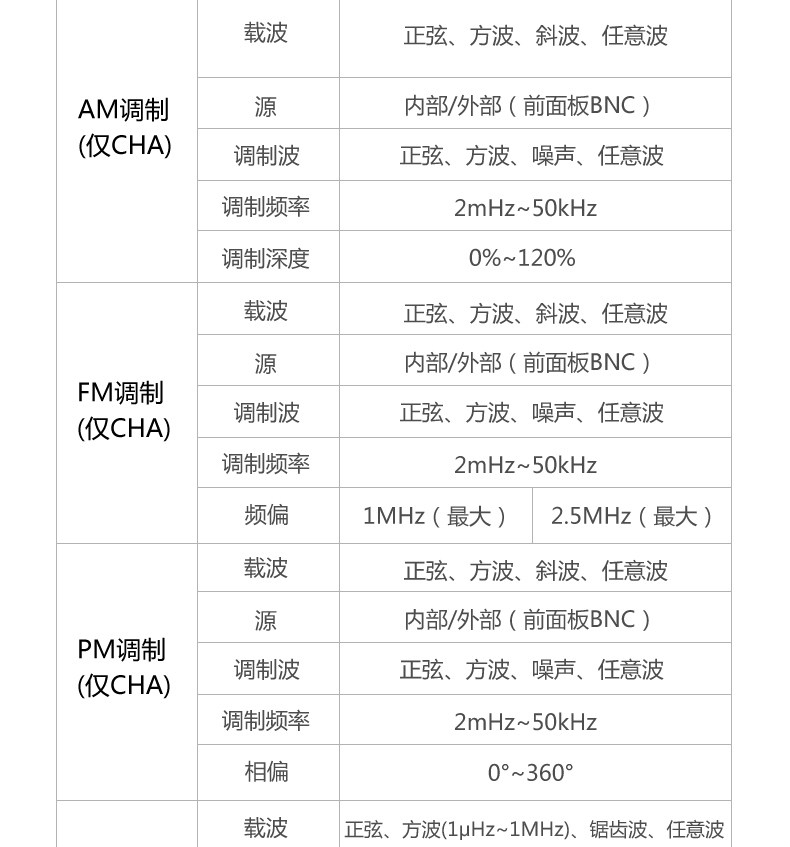 | | | | |
|---|---|---|---|
| AM调制 (仅CHA) | 载波 | 正弦、方波、斜波、任意波 | |
| | 源 | 内部/外部（前面板BNC） | |
| | 调制波 | 正弦、方波、噪声、任意波 | |
| | 调制频率 | 2mHz~50kHz | |
| | 调制深度 | 0%~120% | |
| FM调制 (仅CHA) | 载波 | 正弦、方波、斜波、任意波 | |
| | 源 | 内部/外部（前面板BNC） | |
| | 调制波 | 正弦、方波、噪声、任意波 | |
| | 调制频率 | 2mHz~50kHz | |
| | 频偏 | 1MHz（最大） | 2.5MHz（最大） |
| PM调制 (仅CHA) | 载波 | 正弦、方波、斜波、任意波 | |
| | 源 | 内部/外部（前面板BNC） | |
| | 调制波 | 正弦、方波、噪声、任意波 | |
| | 调制频率 | 2mHz~50kHz | |
| | 相偏 | 0°~360° | |
| | 载波 | 正弦、方波(1μHz~1MHz)、锯齿波、任意波 | |